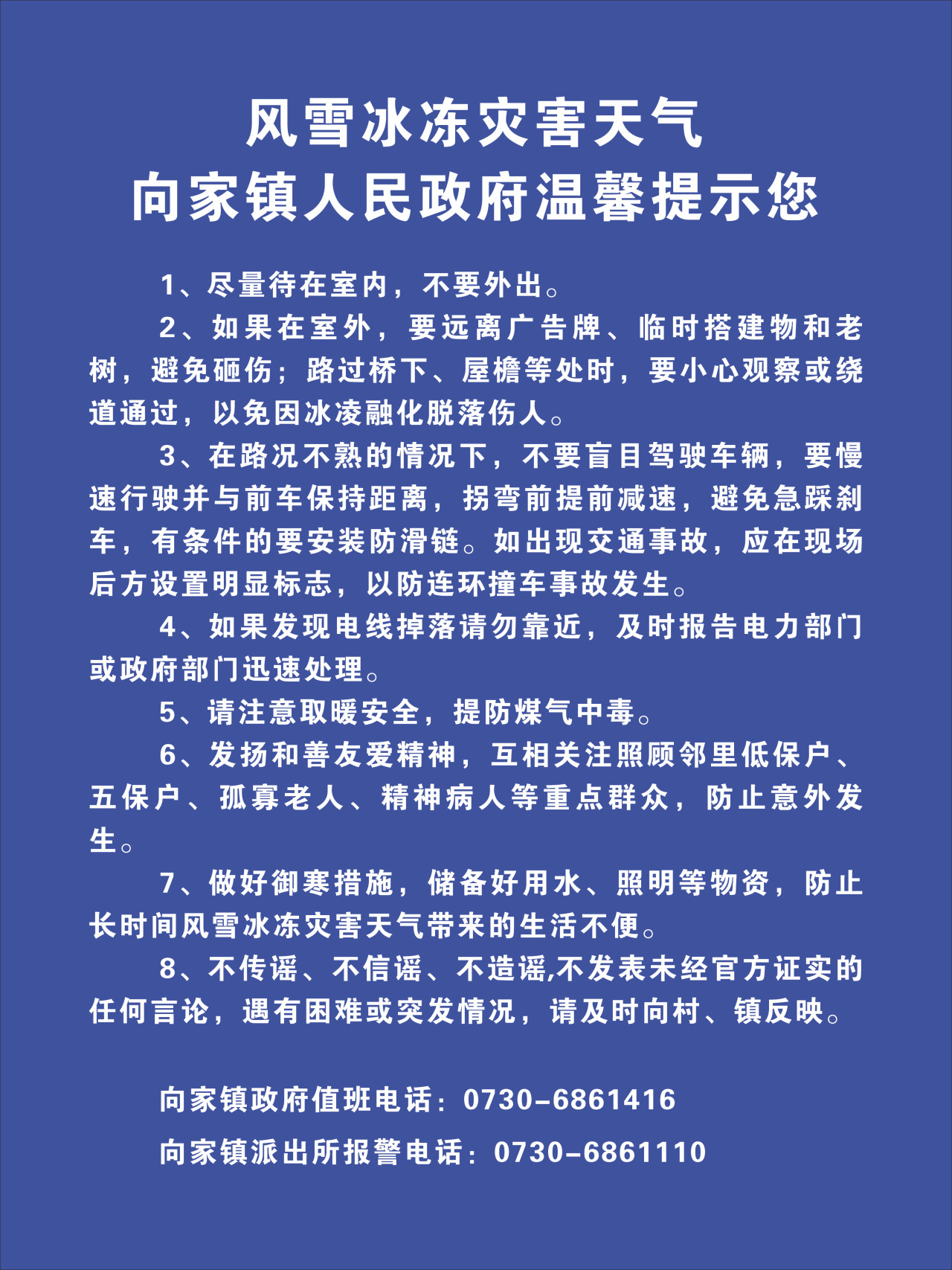 风雪冰冻灾害天气
向家镇人民政府温馨提示您

1、尽量待在室内，不要外出。

2、如果在室外，要远离广告牌、临时搭建物和老树，避免砸伤；路过桥下、屋檐等处时，要小心观察或绕道通过，以免因冰凌融化脱落伤人。

3、在路况不熟的情况下，不要盲目驾驶车辆，要慢速行驶并与前车保持距离，拐弯前提前减速，避免急踩刹车，有条件的要安装防滑链。如出现交通事故，应在现场后方设置明显标志，以防连环撞车事故发生。

4、如果发现电线掉落请勿靠近，及时报告电力部门或政府部门迅速处理。

5、请注意取暖安全，提防煤气中毒。

6、发扬和善友爱精神，互相关注照顾邻里低保户、五保户、孤寡老人、精神病人等重点群众，防止意外发生。

7、做好御寒措施，储备好用水、照明等物资，防止长时间风雪冰冻灾害天气带来的生活不便。

8、不传谣、不信谣、不造谣,不发表未经官方证实的任何言论，遇有困难或突发情况，请及时向村、镇反映。

向家镇政府值班电话：0730-6861416

向家镇派出所报警电话：0730-6861110